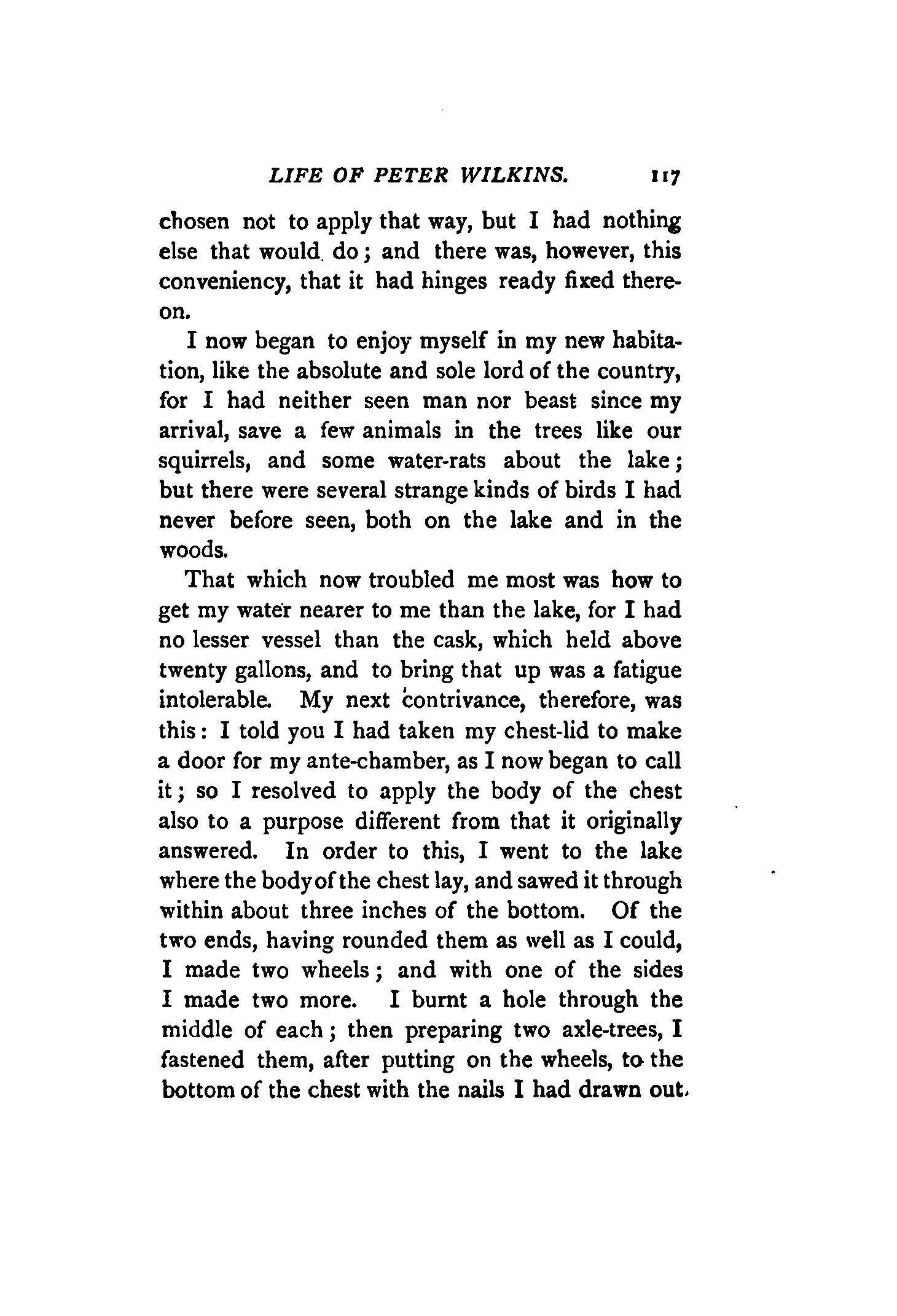 LIFE OF PETER WILKINS. 117

chosen not to apply that way, but I had nothing else that would do; and there was, however, this conveniency, that it had hinges ready fixed thereon.

I now began to enjoy myself in my new habitation, like the absolute and sole lord of the country, for I had neither seen man nor beast since my arrival, save a few animals in the trees like our squirrels, and some water-rats about the lake; but there were several strange kinds of birds I had never before seen, both on the lake and in the woods.

That which now troubled me most was how to get my water nearer to me than the lake, for I had no lesser vessel than the cask, which held above twenty gallons, and to bring that up was a fatigue intolerable. My next contrivance, therefore, was this: I told you I had taken my chest-lid to make a door for my ante-chamber, as I now began to call it; so I resolved to apply the body of the chest also to a purpose different from that it originally answered. In order to this, I went to the lake where the body of the chest lay, and sawed it through within about three inches of the bottom. Of the two ends, having rounded them as well as I could, I made two wheels; and with one of the sides I made two more. I burnt a hole through the middle of each; then preparing two axle-trees, I fastened them, after putting on the wheels, to the bottom of the chest with the nails I had drawn out.